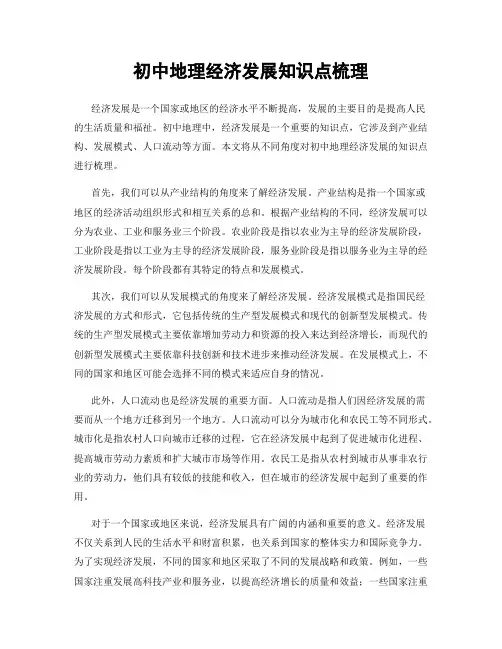 初中地理经济发展知识点梳理

经济发展是一个国家或地区的经济水平不断提高，发展的主要目的是提高人民的生活质量和福祉。初中地理中，经济发展是一个重要的知识点，它涉及到产业结构、发展模式、人口流动等方面。本文将从不同角度对初中地理经济发展的知识点进行梳理。

首先，我们可以从产业结构的角度来了解经济发展。产业结构是指一个国家或地区的经济活动组织形式和相互关系的总和。根据产业结构的不同，经济发展可以分为农业、工业和服务业三个阶段。农业阶段是指以农业为主导的经济发展阶段，工业阶段是指以工业为主导的经济发展阶段，服务业阶段是指以服务业为主导的经济发展阶段。每个阶段都有其特定的特点和发展模式。

其次，我们可以从发展模式的角度来了解经济发展。经济发展模式是指国民经济发展的方式和形式，它包括传统的生产型发展模式和现代的创新型发展模式。传统的生产型发展模式主要依靠增加劳动力和资源的投入来达到经济增长，而现代的创新型发展模式主要依靠科技创新和技术进步来推动经济发展。在发展模式上，不同的国家和地区可能会选择不同的模式来适应自身的情况。

此外，人口流动也是经济发展的重要方面。人口流动是指人们因经济发展的需要而从一个地方迁移到另一个地方。人口流动可以分为城市化和农民工等不同形式。城市化是指农村人口向城市迁移的过程，它在经济发展中起到了促进城市化进程、提高城市劳动力素质和扩大城市市场等作用。农民工是指从农村到城市从事非农行业的劳动力，他们具有较低的技能和收入，但在城市的经济发展中起到了重要的作用。

对于一个国家或地区来说，经济发展具有广阔的内涵和重要的意义。经济发展不仅关系到人民的生活水平和财富积累，也关系到国家的整体实力和国际竞争力。为了实现经济发展，不同的国家和地区采取了不同的发展战略和政策。例如，一些国家注重发展高科技产业和服务业，以提高经济增长的质量和效益；一些国家注重